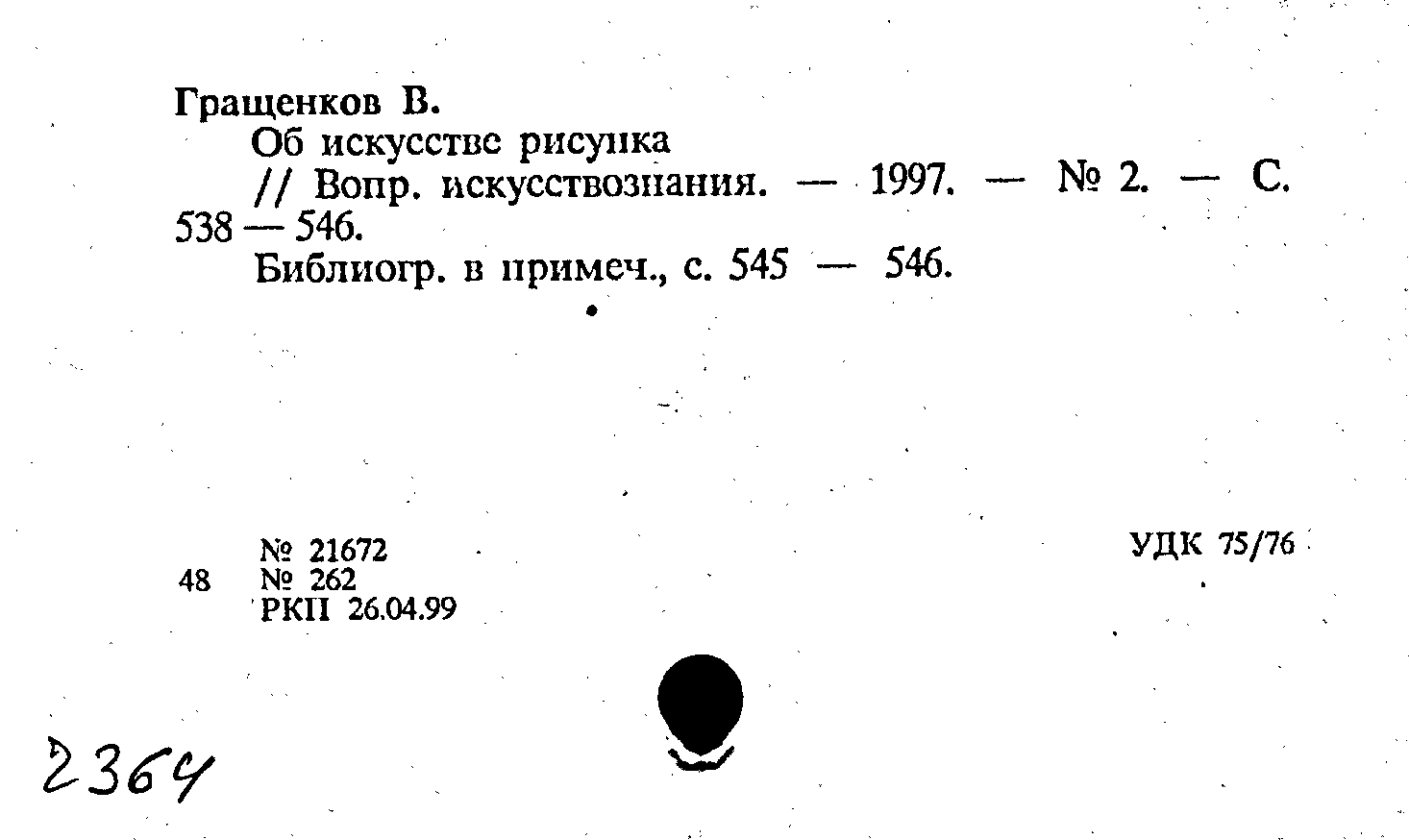 Гращенков В.

Об искусстве рисунка

// Вопр. искусствознания. — 1997. — № 2. — С. 538 — 546.

Библиогр. в примеч., с. 545 — 546.

№ 21672
48 № 262
РКП 26.04.99

УДК 75/76

2364